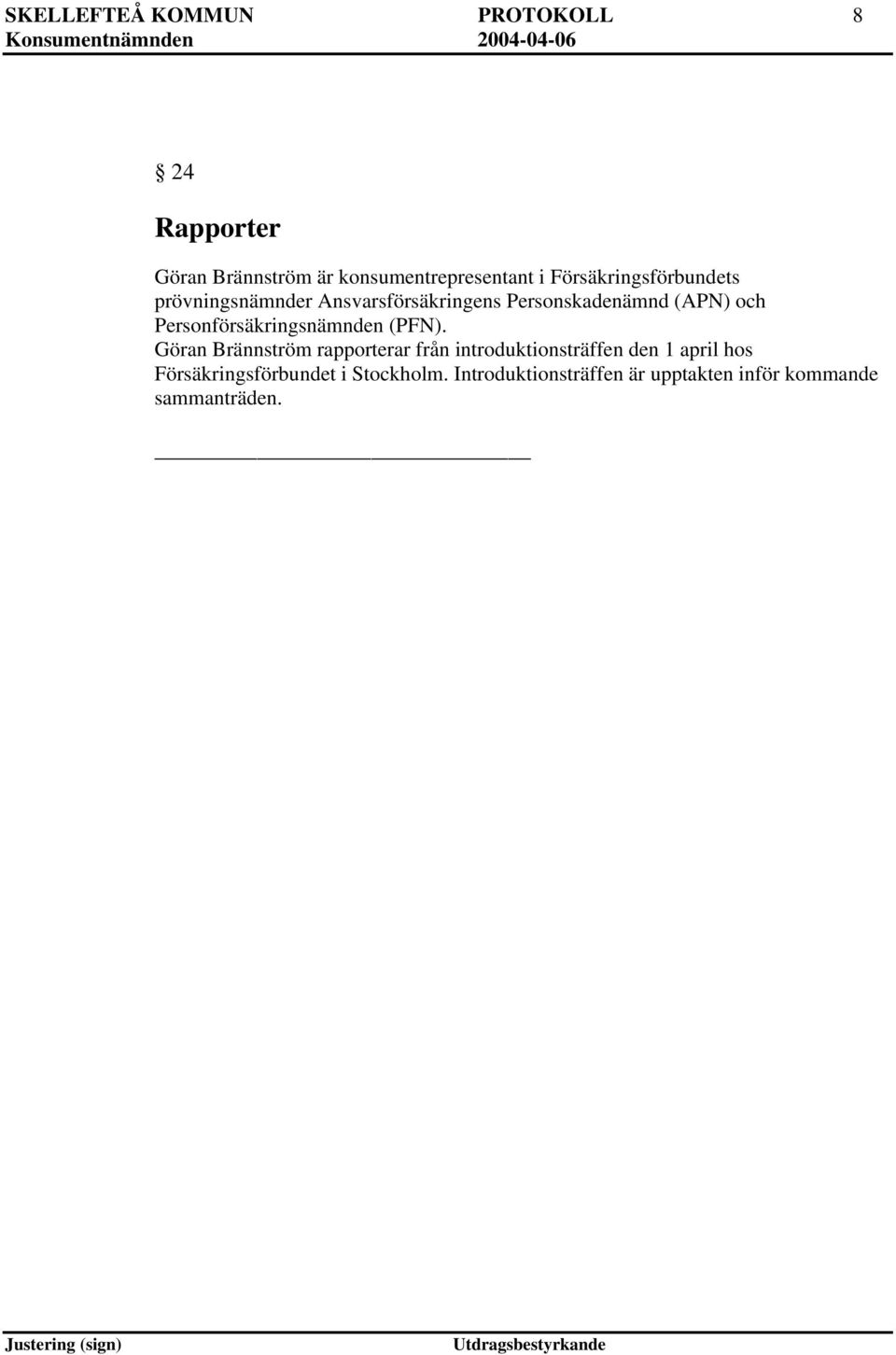 SKELLEFTEÅ KOMMUN PROTOKOLL 8
Konsumentnämnden 2004-04-06

§ 24

Rapporter

Göran Brännström är konsumentrepresentant i Försäkringsförbundets prövningsnämnder Ansvarsförsäkringens Personskadenämnd (APN) och Personförsäkringsnämnden (PFN).
Göran Brännström rapporterar från introduktionsträffen den 1 april hos Försäkringsförbundet i Stockholm. Introduktionsträffen är upptakten inför kommande sammanträden.

Justering (sign) Utdragsbestyrkande